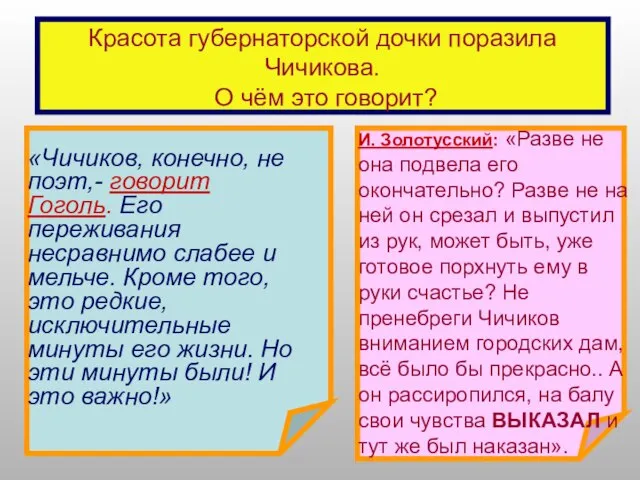 Красота губернаторской дочки поразила Чичикова.
О чём это говорит?

«Чичиков, конечно, не поэт,- говорит Гоголь. Его переживания несравнимо слабее и мельче. Кроме того, это редкие, исключительные минуты его жизни. Но эти минуты были! И это важно!»

И. Золотусский: «Разве не она подвела его окончательно? Разве не на ней он срезал и выпустил из рук, может быть, уже готовое порхнуть ему в руки счастье? Не пренебреги Чичиков вниманием городских дам, всё было бы прекрасно.. А он рассиропился, на балу свои чувства ВЫКАЗАЛ и тут же был наказан».